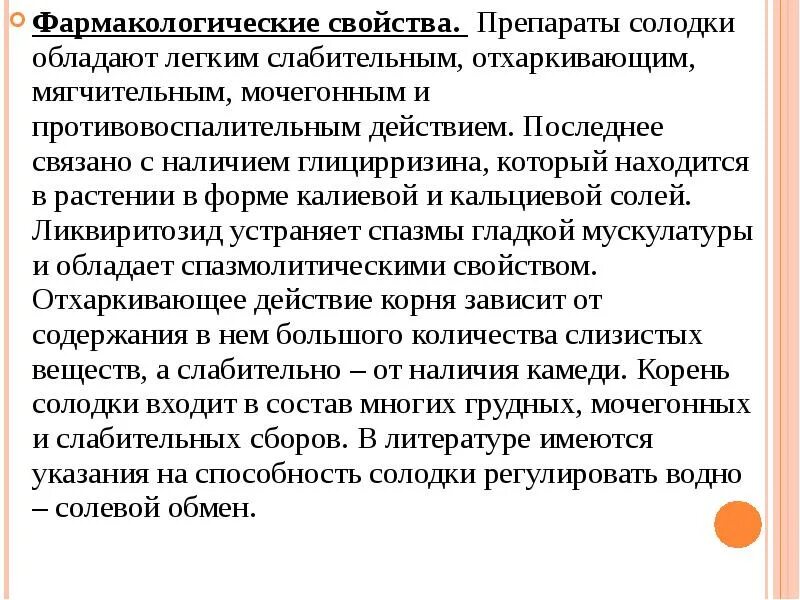 Фармакологические свойства. Препараты солодки обладают легким слабительным, отхаркивающим, мягчительным, мочегонным и противовоспалительным действием. Последнее связано с наличием глицирризина, который находится в растении в форме калиевой и кальциевой солей. Ликвиритозид устраняет спазмы гладкой мускулатуры и обладает спазмолитическими свойством. Отхаркивающее действие корня зависит от содержания в нем большого количества слизистых веществ, а слабительно – от наличия камеди. Корень солодки входит в состав многих грудных, мочегонных и слабительных сборов. В литературе имеются указания на способность солодки регулировать водно – солевой обмен.